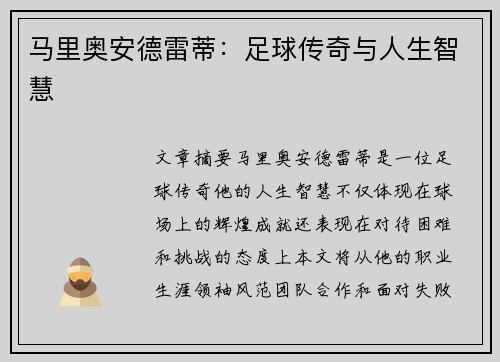 马里奥安德雷蒂：足球传奇与人生智慧

文章摘要马里奥安德雷蒂是一位足球传奇他的人生智慧不仅体现在球场上的辉煌成就还表现在对待困难和挑战的态度上本文将从他的职业生涯领袖风范团队合作和面对失败